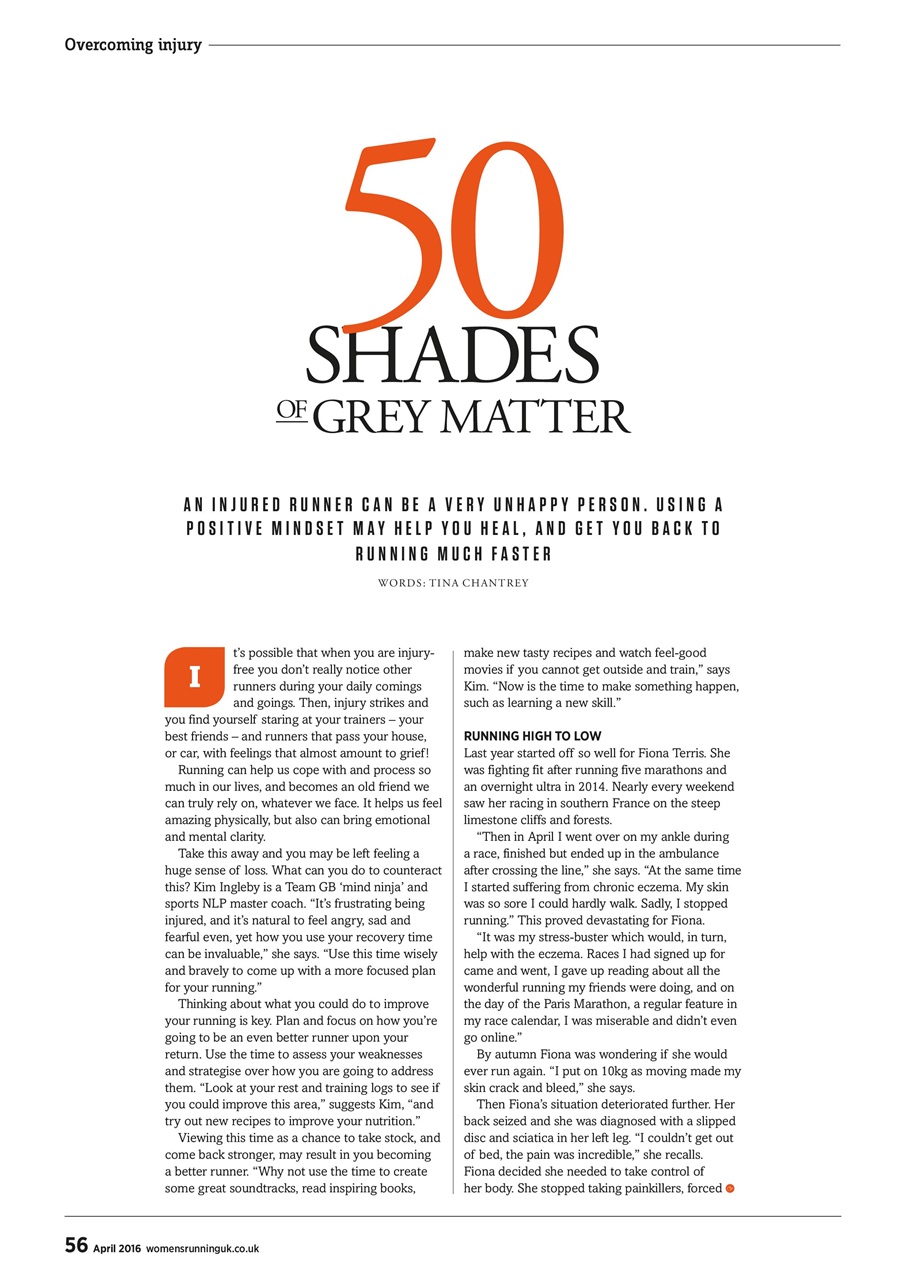 Overcoming injury

50 SHADES OF GREY MATTER

AN INJURED RUNNER CAN BE A VERY UNHAPPY PERSON. USING A POSITIVE MINDSET MAY HELP YOU HEAL, AND GET YOU BACK TO RUNNING MUCH FASTER

WORDS: TINA CHANTREY

It's possible that when you are injury-free you don't really notice other runners during your daily comings and goings. Then, injury strikes and you find yourself staring at your trainers – your best friends – and runners that pass your house, or car, with feelings that almost amount to grief!

Running can help us cope with and process so much in our lives, and becomes an old friend we can truly rely on, whatever we face. It helps us feel amazing physically, but also can bring emotional and mental clarity.

Take this away and you may be left feeling a huge sense of loss. What can you do to counteract this? Kim Ingleby is a Team GB 'mind ninja' and sports NLP master coach. "It's frustrating being injured, and it's natural to feel angry, sad and fearful even, yet how you use your recovery time can be invaluable," she says. "Use this time wisely and bravely to come up with a more focused plan for your running."

Thinking about what you could do to improve your running is key. Plan and focus on how you're going to be an even better runner upon your return. Use the time to assess your weaknesses and strategise over how you are going to address them. "Look at your rest and training logs to see if you could improve this area," suggests Kim, "and try out new recipes to improve your nutrition."

Viewing this time as a chance to take stock, and come back stronger, may result in you becoming a better runner. "Why not use the time to create some great soundtracks, read inspiring books, make new tasty recipes and watch feel-good movies if you cannot get outside and train," says Kim. "Now is the time to make something happen, such as learning a new skill."

RUNNING HIGH TO LOW
Last year started off so well for Fiona Terris. She was fighting fit after running five marathons and an overnight ultra in 2014. Nearly every weekend saw her racing in southern France on the steep limestone cliffs and forests.

"Then in April I went over on my ankle during a race, finished but ended up in the ambulance after crossing the line," she says. "At the same time I started suffering from chronic eczema. My skin was so sore I could hardly walk. Sadly, I stopped running." This proved devastating for Fiona.

"It was my stress-buster which would, in turn, help with the eczema. Races I had signed up for came and went, I gave up reading about all the wonderful running my friends were doing, and on the day of the Paris Marathon, a regular feature in my race calendar, I was miserable and didn't even go online."

By autumn Fiona was wondering if she would ever run again. "I put on 10kg as moving made my skin crack and bleed," she says.

Then Fiona's situation deteriorated further. Her back seized and she was diagnosed with a slipped disc and sciatica in her left leg. "I couldn't get out of bed, the pain was incredible," she recalls. Fiona decided she needed to take control of her body. She stopped taking painkillers, forced

56 April 2016 womensrunninguk.co.uk